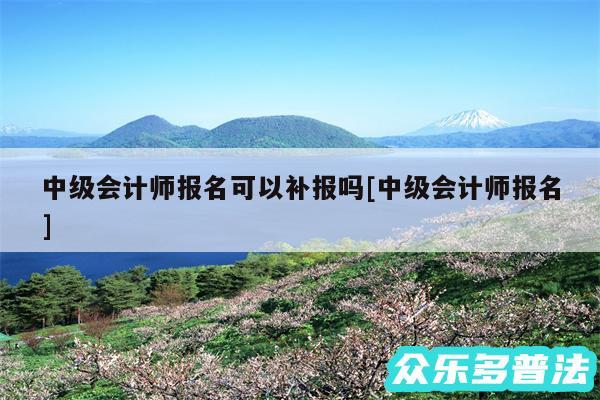 中级会计师报名可以补报吗[中级会计师报名]

众乐多普法